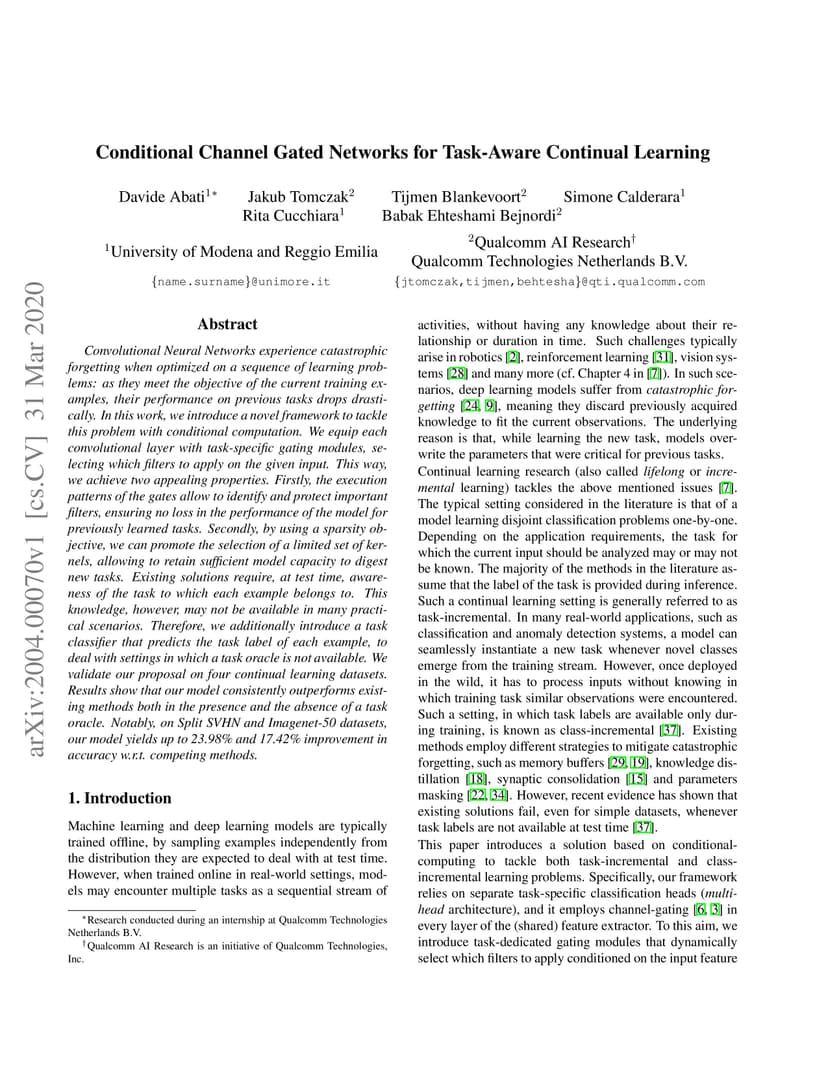 arXiv:2004.00070v1 [cs.CV] 31 Mar 2020

Conditional Channel Gated Networks for Task-Aware Continual Learning

Davide Abati$^{1*}$ Jakub Tomczak$^{2}$ Tijmen Blankevoort$^{2}$ Simone Calderara$^{1}$ Rita Cucchiara$^{1}$ Babak Ehteshami Bejnordi$^{2}$

$^{1}$University of Modena and Reggio Emilia
{name.surname}@unimore.it

$^{2}$Qualcomm AI Research$^{\dagger}$
Qualcomm Technologies Netherlands B.V.
{jtomczak,tijmen,behtesha}@qti.qualcomm.com

Abstract

Convolutional Neural Networks experience catastrophic forgetting when optimized on a sequence of learning problems: as they meet the objective of the current training examples, their performance on previous tasks drops drastically. In this work, we introduce a novel framework to tackle this problem with conditional computation. We equip each convolutional layer with task-specific gating modules, selecting which filters to apply on the given input. This way, we achieve two appealing properties. Firstly, the execution patterns of the gates allow to identify and protect important filters, ensuring no loss in the performance of the model for previously learned tasks. Secondly, by using a sparsity objective, we can promote the selection of a limited set of kernels, allowing to retain sufficient model capacity to digest new tasks. Existing solutions require, at test time, awareness of the task to which each example belongs to. This knowledge, however, may not be available in many practical scenarios. Therefore, we additionally introduce a task classifier that predicts the task label of each example, to deal with settings in which a task oracle is not available. We validate our proposal on four continual learning datasets. Results show that our model consistently outperforms existing methods both in the presence and the absence of a task oracle. Notably, on Split SVHN and Imagenet-50 datasets, our model yields up to 23.98% and 17.42% improvement in accuracy w.r.t. competing methods.

1. Introduction

Machine learning and deep learning models are typically trained offline, by sampling examples independently from the distribution they are expected to deal with at test time. However, when trained online in real-world settings, models may encounter multiple tasks as a sequential stream of

$^{*}$Research conducted during an internship at Qualcomm Technologies Netherlands B.V.
$^{\dagger}$Qualcomm AI Research is an initiative of Qualcomm Technologies, Inc.

activities, without having any knowledge about their relationship or duration in time. Such challenges typically arise in robotics [2], reinforcement learning [31], vision systems [28] and many more (cf. Chapter 4 in [7]). In such scenarios, deep learning models suffer from catastrophic forgetting [24, 9], meaning they discard previously acquired knowledge to fit the current observations. The underlying reason is that, while learning the new task, models overwrite the parameters that were critical for previous tasks.

Continual learning research (also called lifelong or incremental learning) tackles the above mentioned issues [7]. The typical setting considered in the literature is that of a model learning disjoint classification problems one-by-one. Depending on the application requirements, the task for which the current input should be analyzed may or may not be known. The majority of the methods in the literature assume that the label of the task is provided during inference. Such a continual learning setting is generally referred to as task-incremental. In many real-world applications, such as classification and anomaly detection systems, a model can seamlessly instantiate a new task whenever novel classes emerge from the training stream. However, once deployed in the wild, it has to process inputs without knowing in which training task similar observations were encountered. Such a setting, in which task labels are available only during training, is known as class-incremental [37]. Existing methods employ different strategies to mitigate catastrophic forgetting, such as memory buffers [29, 19], knowledge distillation [18], synaptic consolidation [15] and parameters masking [22, 34]. However, recent evidence has shown that existing solutions fail, even for simple datasets, whenever task labels are not available at test time [37].

This paper introduces a solution based on conditional-computing to tackle both task-incremental and class-incremental learning problems. Specifically, our framework relies on separate task-specific classification heads (multi-head architecture), and it employs channel-gating [6, 3] in every layer of the (shared) feature extractor. To this aim, we introduce task-dedicated gating modules that dynamically select which filters to apply conditioned on the input feature